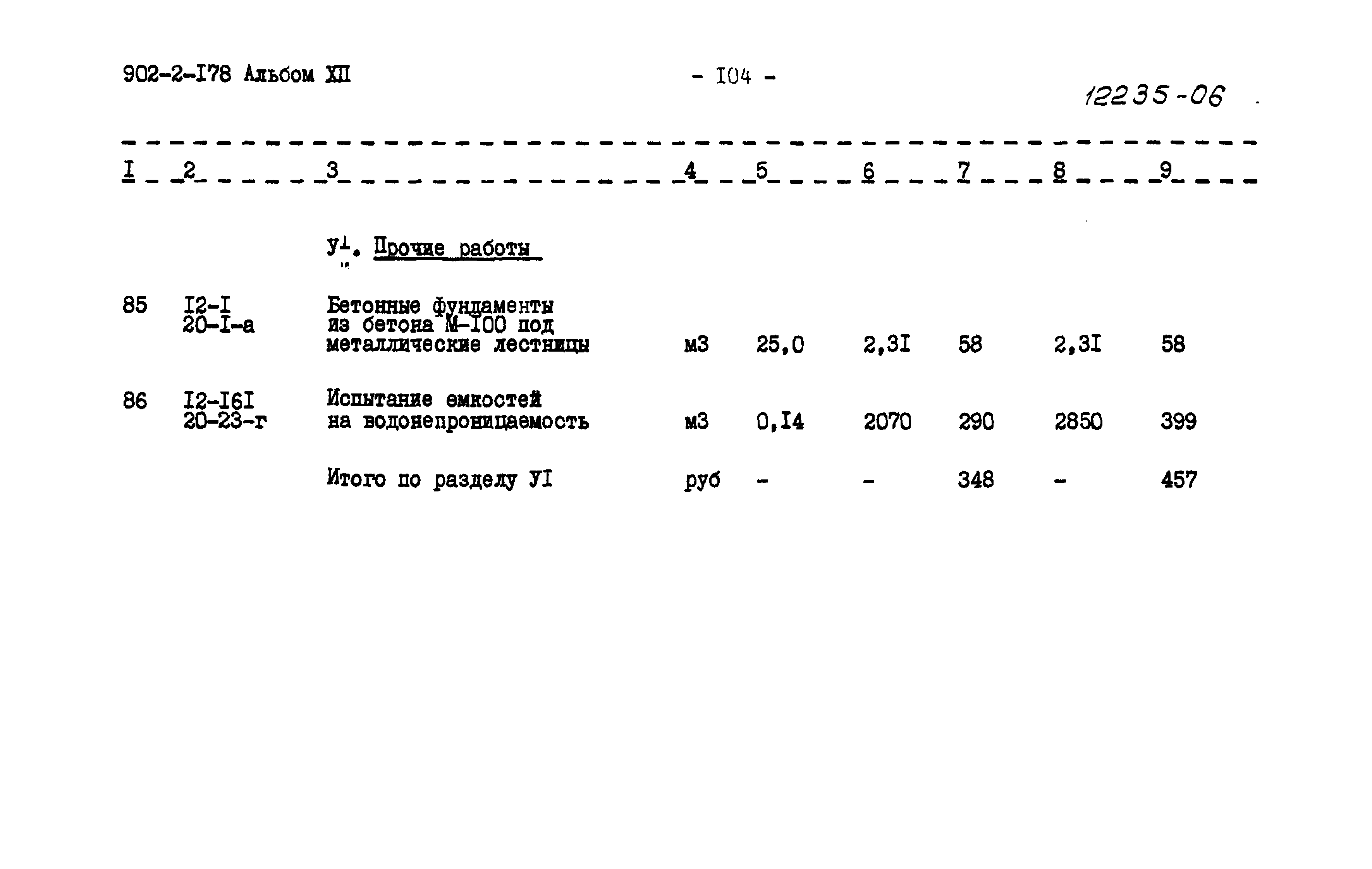 902-2-I78 Альбом XII

- I04 -

12235-06

| I | 2 | 3 | 4 | 5 | 6 | 7 | 8 | 9 |
|---|---|---|---|---|---|---|---|---|
| | | УI. Прочие работы | | | | | | |
| 85 | I2-I 20-I-а | Бетонные фундаменты из бетона М-I00 под металлические лестницы | м3 | 25,0 | 2,3I | 58 | 2,3I | 58 |
| 86 | I2-I6I 20-23-г | Испытание емкостей на водонепроницаемость | м3 | 0,I4 | 2070 | 290 | 2850 | 399 |
| | | Итого по разделу УI | руб | - | - | 348 | - | 457 |